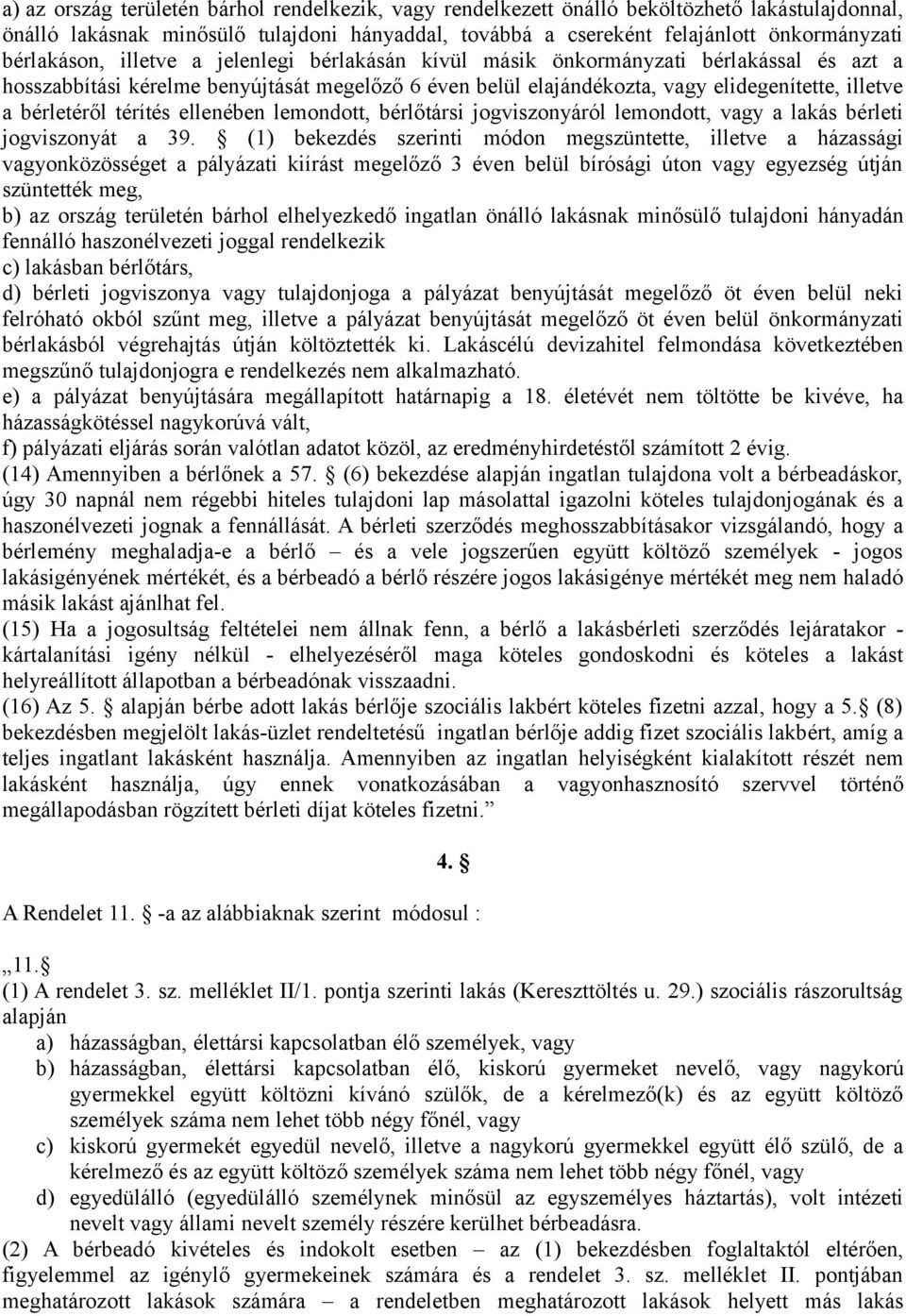 a) az ország területén bárhol rendelkezik, vagy rendelkezett önálló beköltözhető lakástulajdonnal, önálló lakásnak minősülő tulajdoni hányaddal, továbbá a csereként felajánlott önkormányzati bérlakáson, illetve a jelenlegi bérlakásán kívül másik önkormányzati bérlakással és azt a hosszabbítási kérelme benyújtását megelőző 6 éven belül elajándékozta, vagy elidegenítette, illetve a bérletéről térítés ellenében lemondott, bérlőtársi jogviszonyáról lemondott, vagy a lakás bérleti jogviszonyát a 39. § (1) bekezdés szerinti módon megszüntette, illetve a házassági vagyonközösséget a pályázati kiírást megelőző 3 éven belül bírósági úton vagy egyezség útján szüntették meg,
b) az ország területén bárhol elhelyezkedő ingatlan önálló lakásnak minősülő tulajdoni hányadán fennálló haszonélvezeti joggal rendelkezik
c) lakásban bérlőtárs,
d) bérleti jogviszonya vagy tulajdonjoga a pályázat benyújtását megelőző öt éven belül neki felróható okból szűnt meg, illetve a pályázat benyújtását megelőző öt éven belül önkormányzati bérlakásból végrehajtás útján költöztették ki. Lakáscélú devizahitel felmondása következtében megszűnő tulajdonjogra e rendelkezés nem alkalmazható.
e) a pályázat benyújtására megállapított határnapig a 18. életévét nem töltötte be kivéve, ha házasságkötéssel nagykorúvá vált,
f) pályázati eljárás során valótlan adatot közöl, az eredményhirdetéstől számított 2 évig.
(14) Amennyiben a bérlőnek a 57. § (6) bekezdése alapján ingatlan tulajdona volt a bérbeadáskor, úgy 30 napnál nem régebbi hiteles tulajdoni lap másolattal igazolni köteles tulajdonjogának és a haszonélvezeti jognak a fennállását. A bérleti szerződés meghosszabbításakor vizsgálandó, hogy a bérlemény meghaladja-e a bérlő – és a vele jogszerűen együtt költöző személyek - jogos lakásigényének mértékét, és a bérbeadó a bérlő részére jogos lakásigénye mértékét meg nem haladó másik lakást ajánlhat fel.
(15) Ha a jogosultság feltételei nem állnak fenn, a bérlő a lakásbérleti szerződés lejáratakor - kártalanítási igény nélkül - elhelyezéséről maga köteles gondoskodni és köteles a lakást helyreállított állapotban a bérbeadónak visszaadni.
(16) Az 5. § alapján bérbe adott lakás bérlője szociális lakbért köteles fizetni azzal, hogy a 5.§ (8) bekezdésben megjelölt lakás-üzlet rendeltetésű ingatlan bérlője addig fizet szociális lakbért, amíg a teljes ingatlant lakásként használja. Amennyiben az ingatlan helyiségként kialakított részét nem lakásként használja, úgy ennek vonatkozásában a vagyonhasznosító szervvel történő megállapodásban rögzített bérleti díjat köteles fizetni.”

4. §

A Rendelet 11. § -a az alábbiaknak szerint módosul :

„11.§
(1) A rendelet 3. sz. melléklet II/1. pontja szerinti lakás (Kereszttöltés u. 29.) szociális rászorultság alapján
a) házasságban, élettársi kapcsolatban élő személyek, vagy
b) házasságban, élettársi kapcsolatban élő, kiskorú gyermeket nevelő, vagy nagykorú gyermekkel együtt költözni kívánó szülők, de a kérelmező(k) és az együtt költöző személyek száma nem lehet több négy főnél, vagy
c) kiskorú gyermekét egyedül nevelő, illetve a nagykorú gyermekkel együtt élő szülő, de a kérelmező és az együtt költöző személyek száma nem lehet több négy főnél, vagy
d) egyedülálló (egyedülálló személynek minősül az egyszemélyes háztartás), volt intézeti nevelt vagy állami nevelt személy részére kerülhet bérbeadásra.
(2) A bérbeadó kivételes és indokolt esetben – az (1) bekezdésben foglaltaktól eltérően, figyelemmel az igénylő gyermekeinek számára és a rendelet 3. sz. melléklet II. pontjában meghatározott lakások számára – a rendeletben meghatározott lakások helyett más lakás